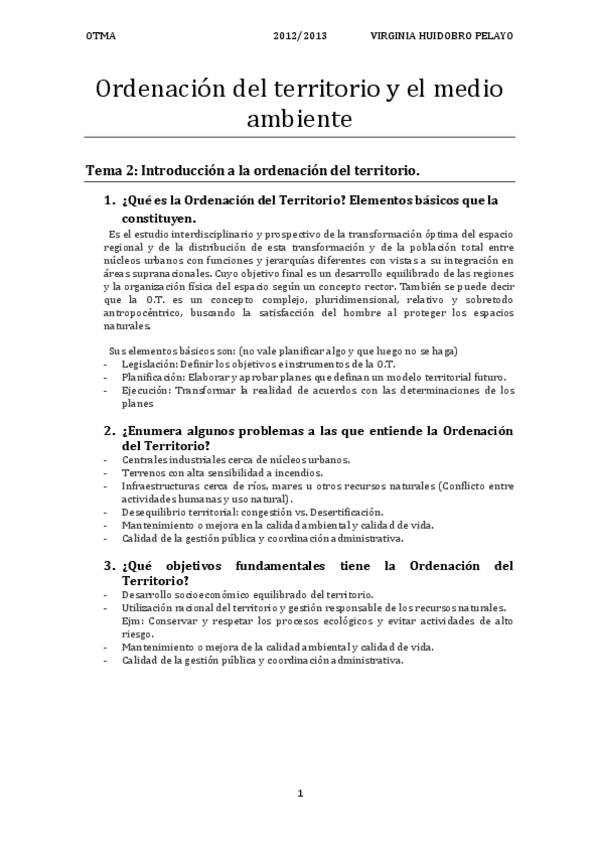 OTMA 2012/2013 VIRGINIA HUIDOBRO PELAYO

Ordenación del territorio y el medio ambiente

Tema 2: Introducción a la ordenación del territorio.

1. ¿Qué es la Ordenación del Territorio? Elementos básicos que la constituyen.

Es el estudio interdisciplinario y prospectivo de la transformación óptima del espacio regional y de la distribución de esta transformación y de la población total entre núcleos urbanos con funciones y jerarquías diferentes con vistas a su integración en áreas supranacionales. Cuyo objetivo final es un desarrollo equilibrado de las regiones y la organización física del espacio según un concepto rector. También se puede decir que la O.T. es un concepto complejo, pluridimensional, relativo y sobretodo antropocéntrico, buscando la satisfacción del hombre al proteger los espacios naturales.

Sus elementos básicos son: (no vale planificar algo y que luego no se haga)
- Legislación: Definir los objetivos e instrumentos de la O.T.
- Planificación: Elaborar y aprobar planes que definan un modelo territorial futuro.
- Ejecución: Transformar la realidad de acuerdos con las determinaciones de los planes

2. ¿Enumera algunos problemas a las que entiende la Ordenación del Territorio?
- Centrales industriales cerca de núcleos urbanos.
- Terrenos con alta sensibilidad a incendios.
- Infraestructuras cerca de ríos, mares u otros recursos naturales (Conflicto entre actividades humanas y uso natural).
- Desequilibrio territorial: congestión vs. Desertificación.
- Mantenimiento o mejora en la calidad ambiental y calidad de vida.
- Calidad de la gestión pública y coordinación administrativa.

3. ¿Qué objetivos fundamentales tiene la Ordenación del Territorio?
- Desarrollo socioeconómico equilibrado del territorio.
- Utilización racional del territorio y gestión responsable de los recursos naturales. Ejm: Conservar y respetar los procesos ecológicos y evitar actividades de alto riesgo.
- Mantenimiento o mejora de la calidad ambiental y calidad de vida.
- Calidad de la gestión pública y coordinación administrativa.

1